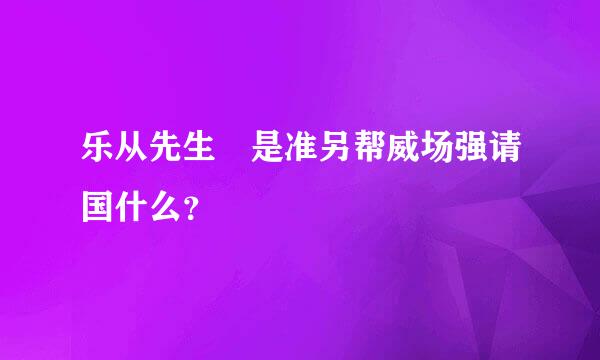 乐从先生　是准另帮威场强请国什么？